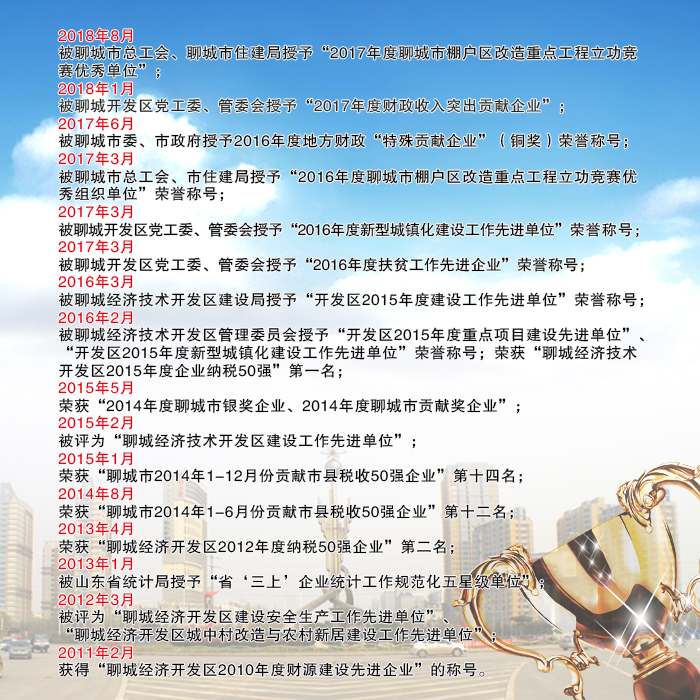 2018年8月
被聊城市总工会、聊城市住建局授予“2017年度聊城市棚户区改造重点工程立功竞赛优秀单位”；

2018年1月
被聊城开发区党工委、管委会授予“2017年度财政收入突出贡献企业”；

2017年6月
被聊城市委、市政府授予2016年度地方财政“特殊贡献企业”（铜奖）荣誉称号；

2017年3月
被聊城市总工会、市住建局授予“2016年度聊城市棚户区改造重点工程立功竞赛优秀组织单位”荣誉称号；

2017年3月
被聊城开发区党工委、管委会授予“2016年度新型城镇化建设工作先进单位”荣誉称号；

2017年3月
被聊城开发区党工委、管委会授予“2016年度扶贫工作先进企业”荣誉称号；

2016年3月
被聊城经济技术开发区建设局授予“开发区2015年度建设工作先进单位”荣誉称号；

2016年2月
被聊城经济技术开发区管理委员会授予“开发区2015年度重点项目建设先进单位”、“开发区2015年度新型城镇化建设工作先进单位”荣誉称号；荣获“聊城经济技术开发区2015年度企业纳税50强”第一名；

2015年5月
荣获“2014年度聊城市银奖企业、2014年度聊城市贡献奖企业”；

2015年2月
被评为“聊城经济技术开发区建设工作先进单位”；

2015年1月
荣获“聊城市2014年1-12月份贡献市县税收50强企业”第十四名；

2014年8月
荣获“聊城市2014年1-6月份贡献市县税收50强企业”第十二名；

2013年4月
荣获“聊城经济开发区2012年度纳税50强企业”第二名；

2013年1月
被山东省统计局授予“省‘三上’企业统计工作规范化五星级单位”；

2012年3月
被评为“聊城经济开发区建设安全生产工作先进单位”、“聊城经济开发区城中村改造与农村新居建设工作先进单位”；

2011年2月
获得“聊城经济开发区2010年度财源建设先进企业”的称号。